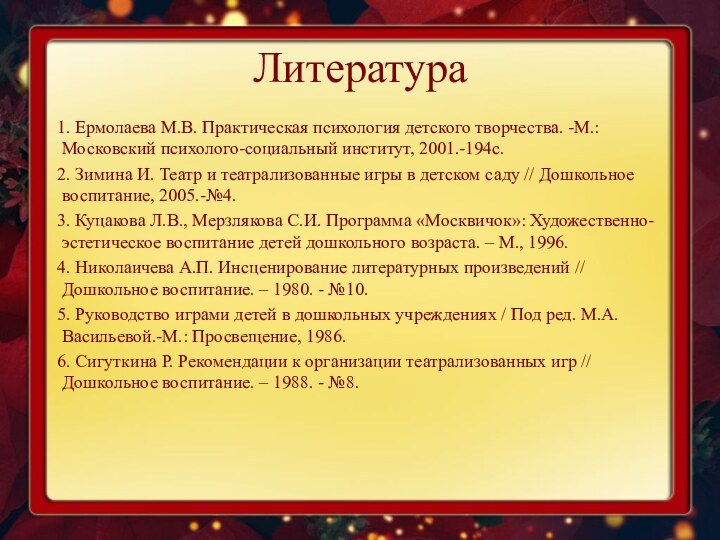 Литература

1. Ермолаева М.В. Практическая психология детского творчества. -М.: Московский психолого-социальный институт, 2001.-194с.

2. Зимина И. Театр и театрализованные игры в детском саду // Дошкольное воспитание, 2005.-№4.

3. Куцакова Л.В., Мерзлякова С.И. Программа «Москвичок»: Художественно-эстетическое воспитание детей дошкольного возраста. – М., 1996.

4. Николаичева А.П. Инсценирование литературных произведений // Дошкольное воспитание. – 1980. - №10.

5. Руководство играми детей в дошкольных учреждениях / Под ред. М.А. Васильевой.-М.: Просвещение, 1986.

6. Сигуткина Р. Рекомендации к организации театрализованных игр // Дошкольное воспитание. – 1988. - №8.